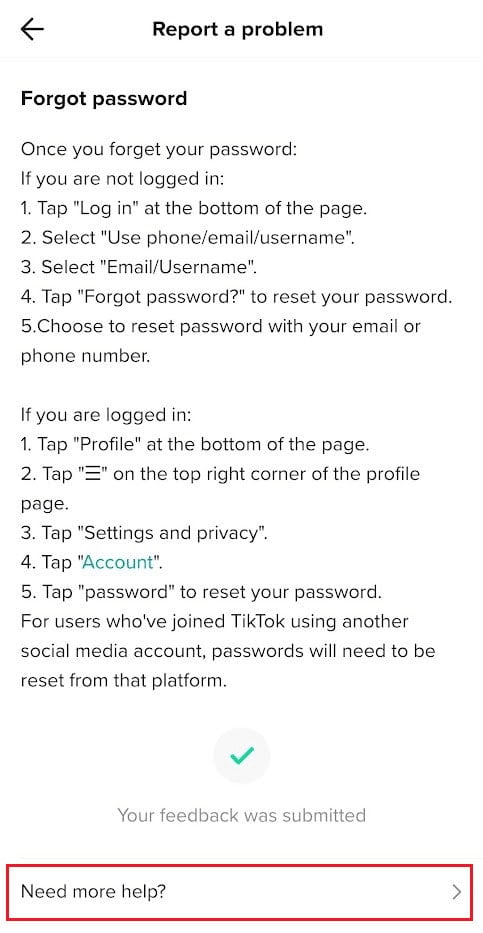 Report a problem

Forgot password

Once you forget your password:
If you are not logged in:
1. Tap "Log in" at the bottom of the page.
2. Select "Use phone/email/username".
3. Select "Email/Username".
4. Tap "Forgot password?" to reset your password.
5.Choose to reset password with your email or phone number.

If you are logged in:
1. Tap "Profile" at the bottom of the page.
2. Tap "☰" on the top right corner of the profile page.
3. Tap "Settings and privacy".
4. Tap "Account".
5. Tap "password" to reset your password.
For users who've joined TikTok using another social media account, passwords will need to be reset from that platform.

Your feedback was submitted

Need more help?